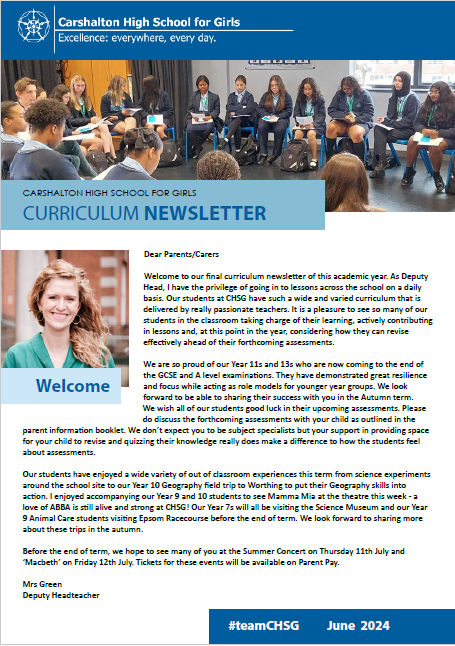 Carshalton High School for Girls
Excellence: everywhere, every day.

CARSHALTON HIGH SCHOOL FOR GIRLS
CURRICULUM NEWSLETTER

Welcome

Dear Parents/Carers

Welcome to our final curriculum newsletter of this academic year. As Deputy Head, I have the privilege of going in to lessons across the school on a daily basis. Our students at CHSG have such a wide and varied curriculum that is delivered by really passionate teachers. It is a pleasure to see so many of our students in the classroom taking charge of their learning, actively contributing in lessons and, at this point in the year, considering how they can revise effectively ahead of their forthcoming assessments.

We are so proud of our Year 11s and 13s who are now coming to the end of the GCSE and A level examinations. They have demonstrated great resilience and focus while acting as role models for younger year groups. We look forward to be able to sharing their success with you in the Autumn term. We wish all of our students good luck in their upcoming assessments. Please do discuss the forthcoming assessments with your child as outlined in the parent information booklet. We don't expect you to be subject specialists but your support in providing space for your child to revise and quizzing their knowledge really does make a difference to how the students feel about assessments.

Our students have enjoyed a wide variety of out of classroom experiences this term from science experiments around the school site to our Year 10 Geography field trip to Worthing to put their Geography skills into action. I enjoyed accompanying our Year 9 and 10 students to see Mamma Mia at the theatre this week - a love of ABBA is still alive and strong at CHSG! Our Year 7s will all be visiting the Science Museum and our Year 9 Animal Care students visiting Epsom Racecourse before the end of term. We look forward to sharing more about these trips in the autumn.

Before the end of term, we hope to see many of you at the Summer Concert on Thursday 11th July and 'Macbeth' on Friday 12th July. Tickets for these events will be available on Parent Pay.

Mrs Green
Deputy Headteacher

#teamCHSG June 2024